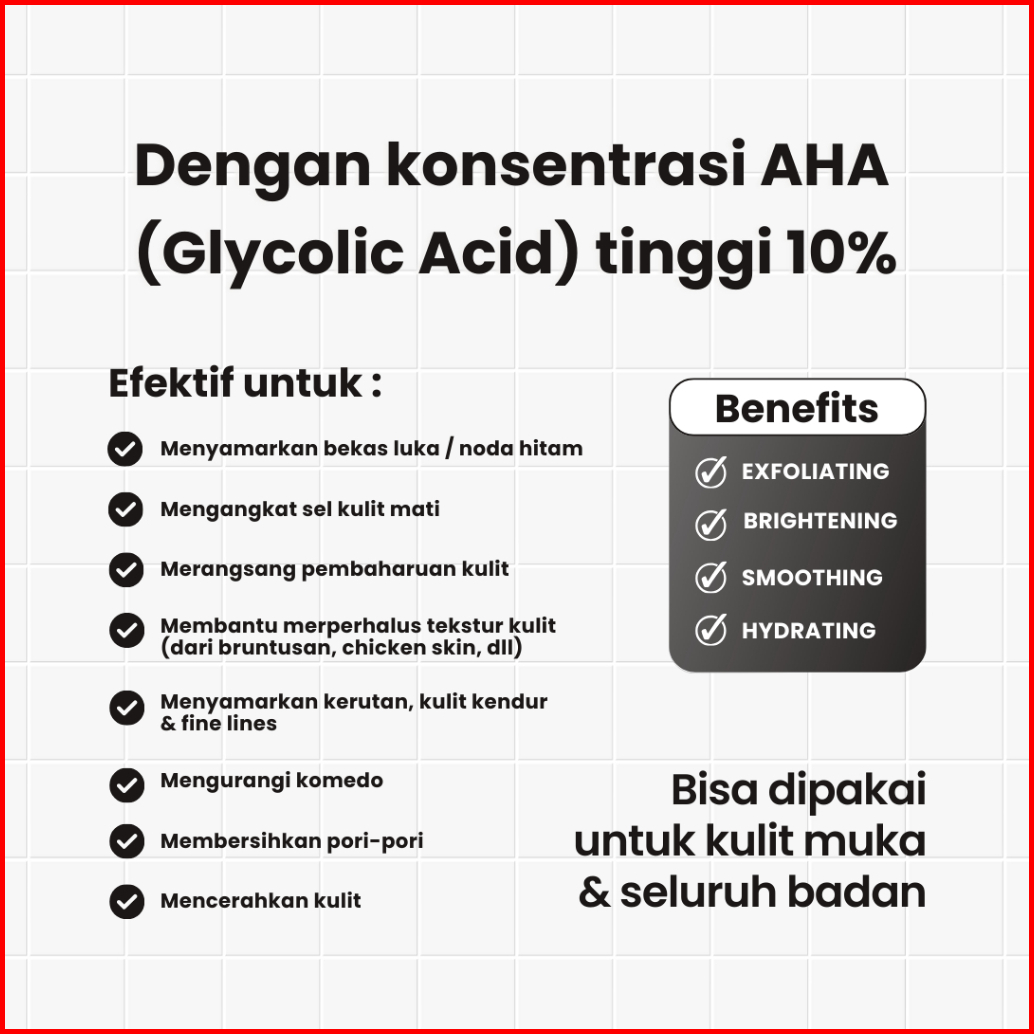 Dengan konsentrasi AHA (Glycolic Acid) tinggi 10%

Efektif untuk :

✓ Menyamarkan bekas luka / noda hitam

✓ Mengangkat sel kulit mati

✓ Merangsang pembaharuan kulit

✓ Membantu merperhalus tekstur kulit (dari bruntusan, chicken skin, dll)

✓ Menyamarkan kerutan, kulit kendur & fine lines

✓ Mengurangi komedo

✓ Membersihkan pori-pori

✓ Mencerahkan kulit

Benefits

✓ EXFOLIATING

✓ BRIGHTENING

✓ SMOOTHING

✓ HYDRATING

Bisa dipakai untuk kulit muka & seluruh badan